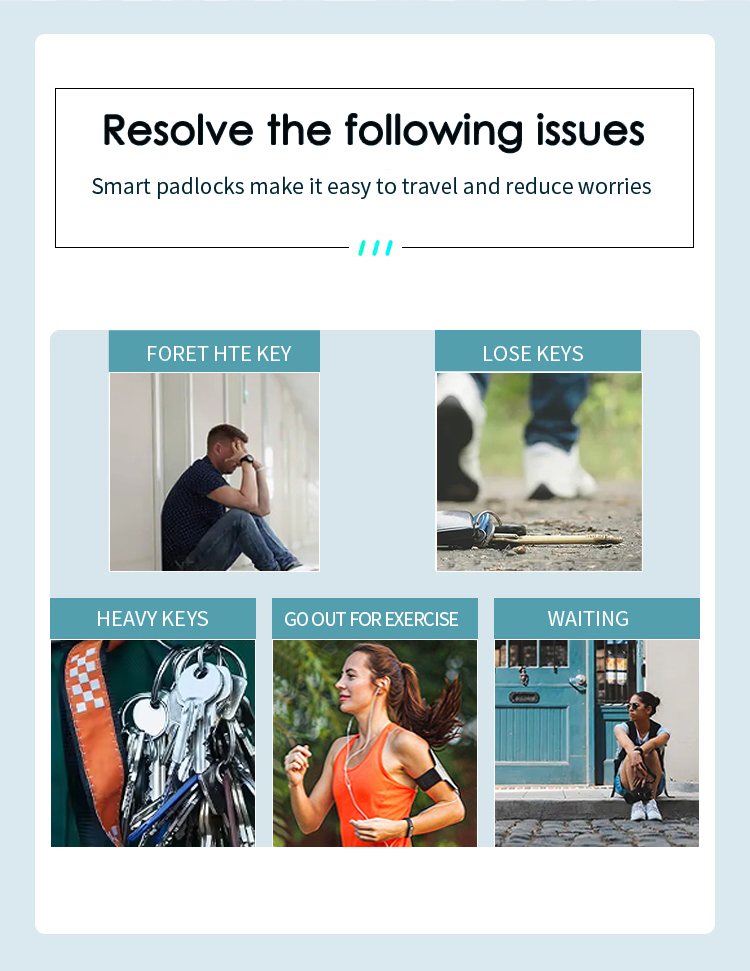 Resolve the following issues

Smart padlocks make it easy to travel and reduce worries

FORET HTE KEY

LOSE KEYS

HEAVY KEYS

GO OUT FOR EXERCISE

WAITING